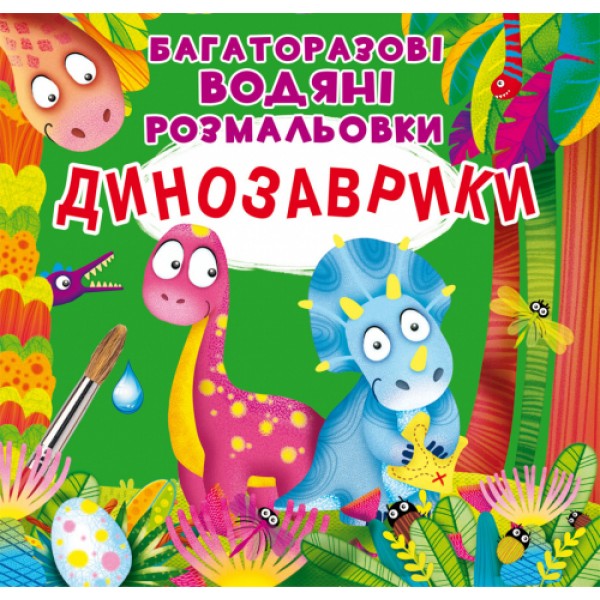 БАГАТОРАЗОВІ ВОДЯНІ РОЗМАЛЬОВКИ

ДИНОЗАВРИКИ